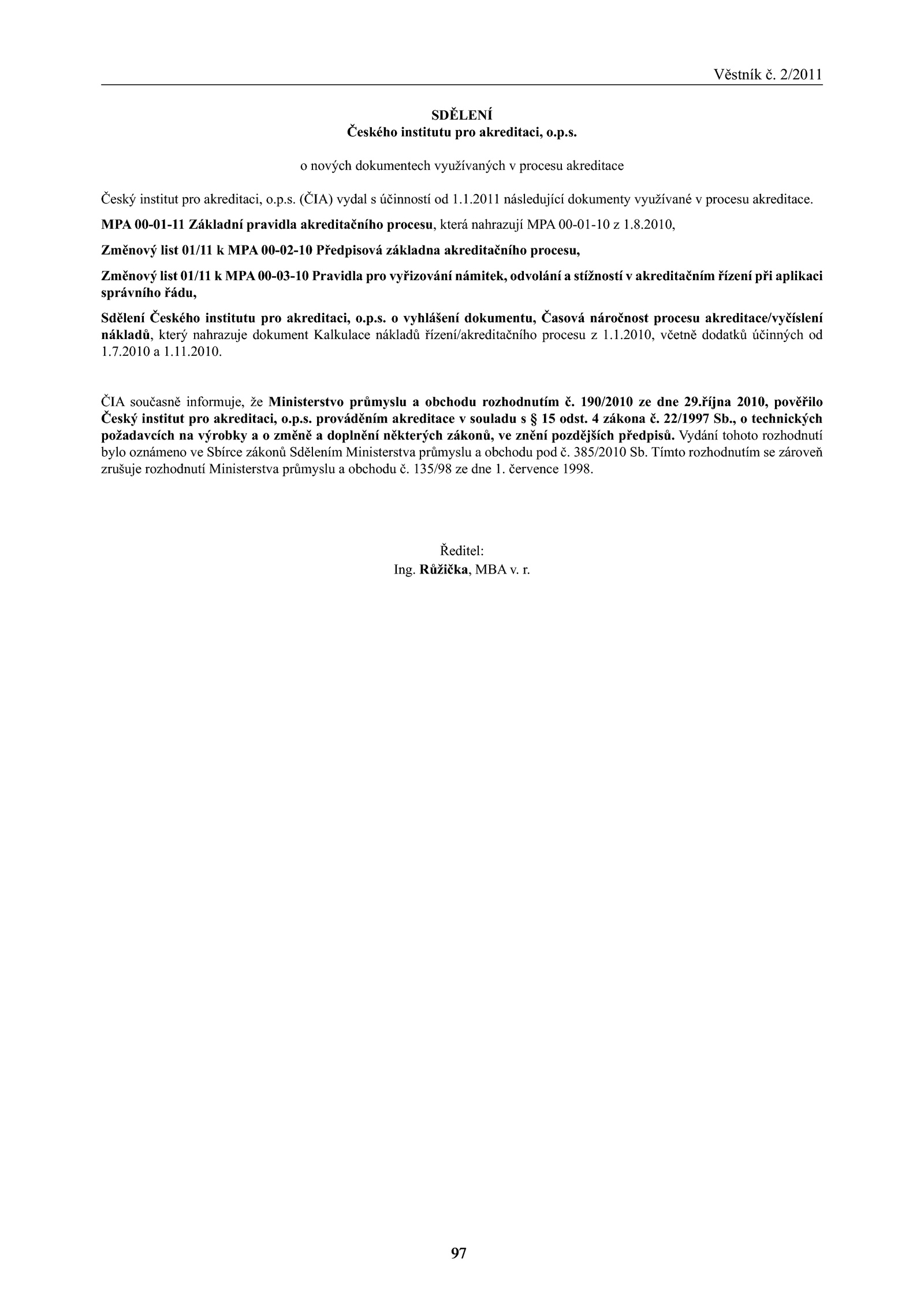 Věstník č. 2/2011

SDĚLENÍ
Českého institutu pro akreditaci, o.p.s.

o nových dokumentech využívaných v procesu akreditace

Český institut pro akreditaci, o.p.s. (ČIA) vydal s účinností od 1.1.2011 následující dokumenty využívané v procesu akreditace.

MPA 00-01-11 Základní pravidla akreditačního procesu, která nahrazují MPA 00-01-10 z 1.8.2010,

Změnový list 01/11 k MPA 00-02-10 Předpisová základna akreditačního procesu,

Změnový list 01/11 k MPA 00-03-10 Pravidla pro vyřizování námitek, odvolání a stížností v akreditačním řízení při aplikaci správního řádu,

Sdělení Českého institutu pro akreditaci, o.p.s. o vyhlášení dokumentu, Časová náročnost procesu akreditace/vyčíslení nákladů, který nahrazuje dokument Kalkulace nákladů řízení/akreditačního procesu z 1.1.2010, včetně dodatků účinných od 1.7.2010 a 1.11.2010.

ČIA současně informuje, že Ministerstvo průmyslu a obchodu rozhodnutím č. 190/2010 ze dne 29.října 2010, pověřilo Český institut pro akreditaci, o.p.s. prováděním akreditace v souladu s § 15 odst. 4 zákona č. 22/1997 Sb., o technických požadavcích na výrobky a o změně a doplnění některých zákonů, ve znění pozdějších předpisů. Vydání tohoto rozhodnutí bylo oznámeno ve Sbírce zákonů Sdělením Ministerstva průmyslu a obchodu pod č. 385/2010 Sb. Tímto rozhodnutím se zároveň zrušuje rozhodnutí Ministerstva průmyslu a obchodu č. 135/98 ze dne 1. července 1998.

Ředitel:
Ing. Růžička, MBA v. r.

97